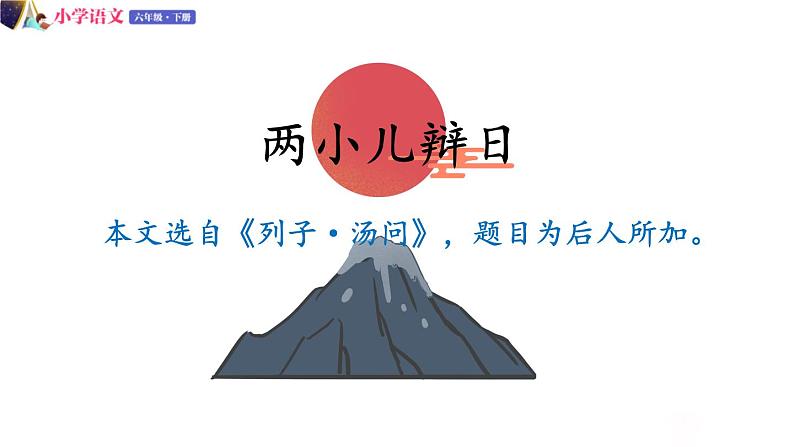 小学语文 六年级·下册

两小儿辩日

本文选自《列子·汤问》，题目为后人所加。